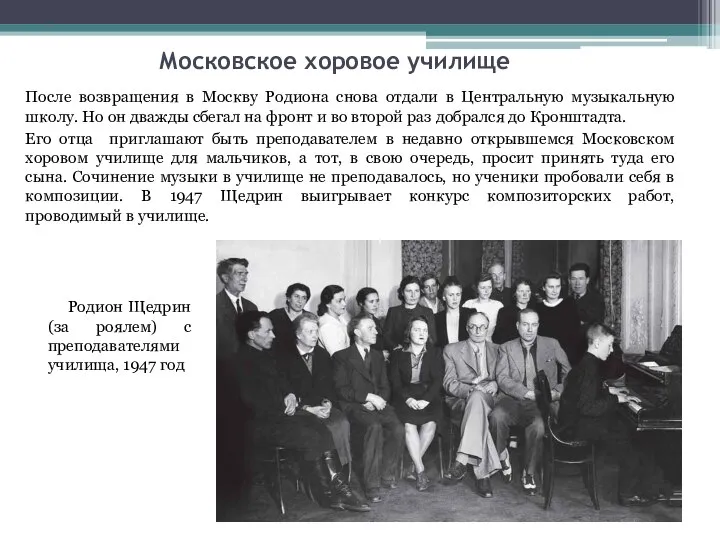 Московское хоровое училище

После возвращения в Москву Родиона снова отдали в Центральную музыкальную школу. Но он дважды сбегал на фронт и во второй раз добрался до Кронштадта.

Его отца приглашают быть преподавателем в недавно открывшемся Московском хоровом училище для мальчиков, а тот, в свою очередь, просит принять туда его сына. Сочинение музыки в училище не преподавалось, но ученики пробовали себя в композиции. В 1947 Щедрин выигрывает конкурс композиторских работ, проводимый в училище.

Родион Щедрин (за роялем) с преподавателями училища, 1947 год